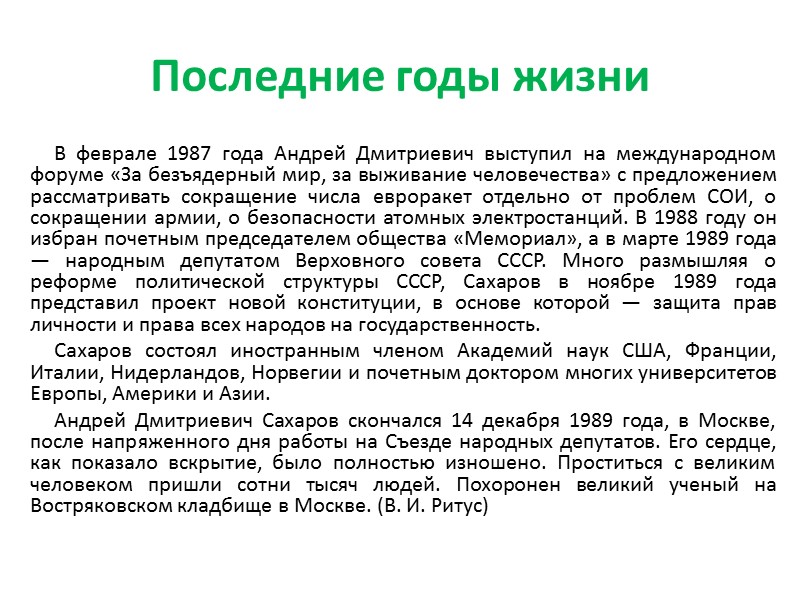 Последние годы жизни

В феврале 1987 года Андрей Дмитриевич выступил на международном форуме «За безъядерный мир, за выживание человечества» с предложением рассматривать сокращение числа евроракет отдельно от проблем СОИ, о сокращении армии, о безопасности атомных электростанций. В 1988 году он избран почетным председателем общества «Мемориал», а в марте 1989 года — народным депутатом Верховного совета СССР. Много размышляя о реформе политической структуры СССР, Сахаров в ноябре 1989 года представил проект новой конституции, в основе которой — защита прав личности и права всех народов на государственность.

Сахаров состоял иностранным членом Академий наук США, Франции, Италии, Нидерландов, Норвегии и почетным доктором многих университетов Европы, Америки и Азии.

Андрей Дмитриевич Сахаров скончался 14 декабря 1989 года, в Москве, после напряженного дня работы на Съезде народных депутатов. Его сердце, как показало вскрытие, было полностью изношено. Проститься с великим человеком пришли сотни тысяч людей. Похоронен великий ученый на Востряковском кладбище в Москве. (В. И. Ритус)